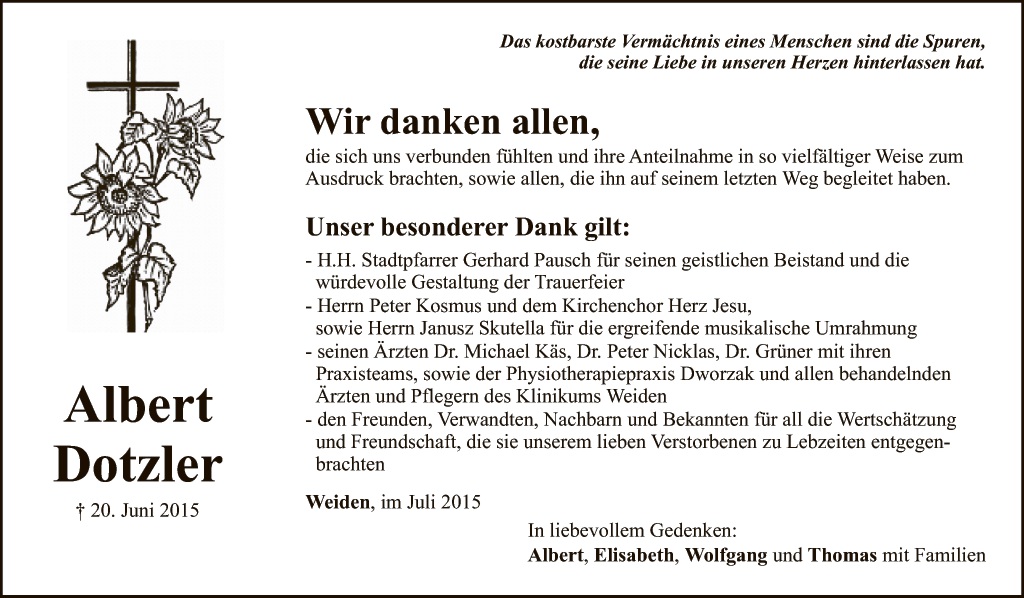 Das kostbarste Vermächtnis eines Menschen sind die Spuren,
die seine Liebe in unseren Herzen hinterlassen hat.

Albert
Dotzler

† 20. Juni 2015

Wir danken allen,

die sich uns verbunden fühlten und ihre Anteilnahme in so vielfältiger Weise zum Ausdruck brachten, sowie allen, die ihn auf seinem letzten Weg begleitet haben.

Unser besonderer Dank gilt:

- H.H. Stadtpfarrer Gerhard Pausch für seinen geistlichen Beistand und die würdevolle Gestaltung der Trauerfeier
- Herrn Peter Kosmus und dem Kirchenchor Herz Jesu, sowie Herrn Janusz Skutella für die ergreifende musikalische Umrahmung
- seinen Ärzten Dr. Michael Käs, Dr. Peter Nicklas, Dr. Grüner mit ihren Praxisteams, sowie der Physiotherapiepraxis Dworzak und allen behandelnden Ärzten und Pflegern des Klinikums Weiden
- den Freunden, Verwandten, Nachbarn und Bekannten für all die Wertschätzung und Freundschaft, die sie unserem lieben Verstorbenen zu Lebzeiten entgegenbrachten

Weiden, im Juli 2015

In liebevollem Gedenken:
Albert, Elisabeth, Wolfgang und Thomas mit Familien